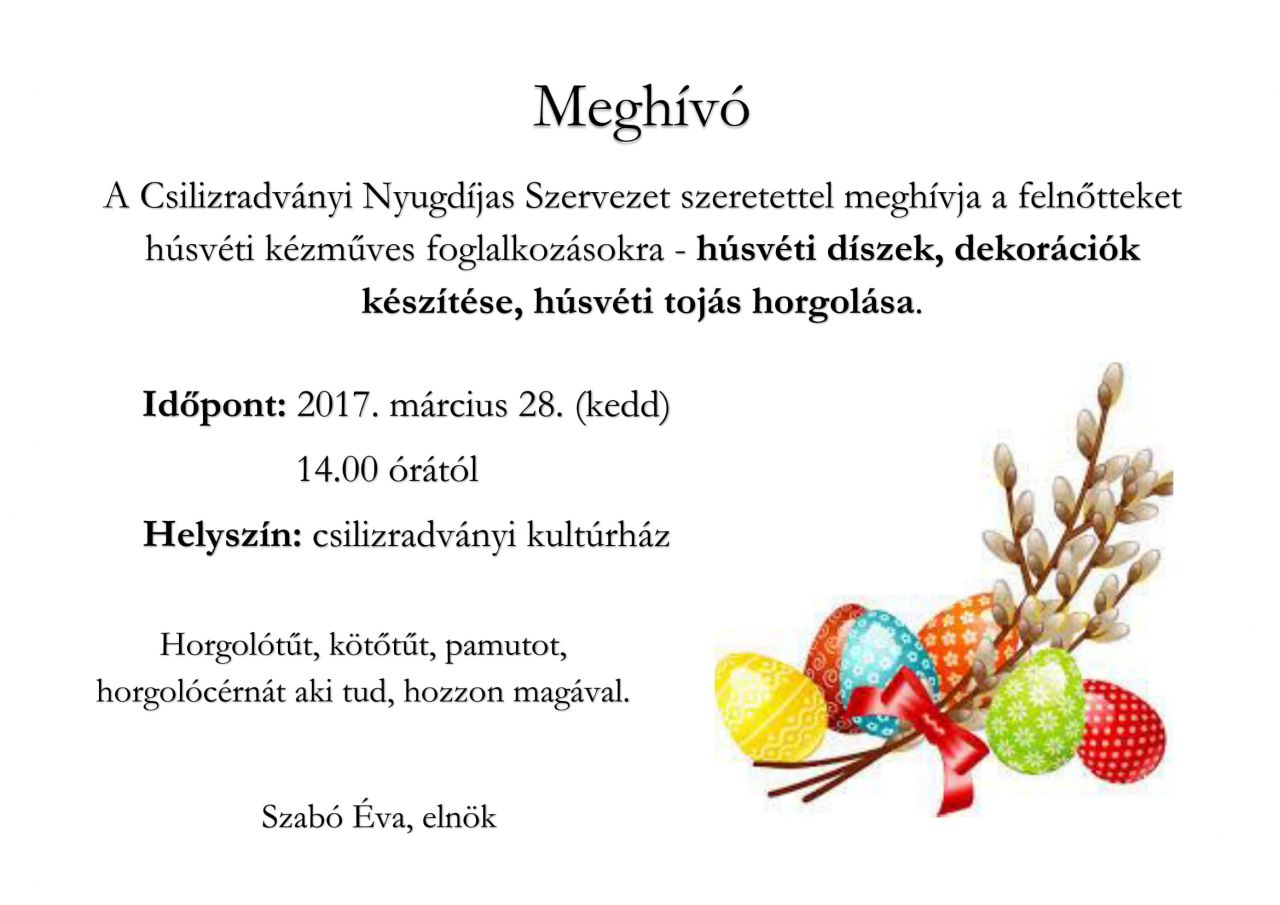 Meghívó

A Csilizradványi Nyugdíjas Szervezet szeretettel meghívja a felnőtteket húsvéti kézműves foglalkozásokra - húsvéti díszek, dekorációk készítése, húsvéti tojás horgolása.

Időpont: 2017. március 28. (kedd)
14.00 órától

Helyszín: csilizradványi kultúrház

Horgolótűt, kötőtűt, pamutot, horgolócérnát aki tud, hozzon magával.

Szabó Éva, elnök